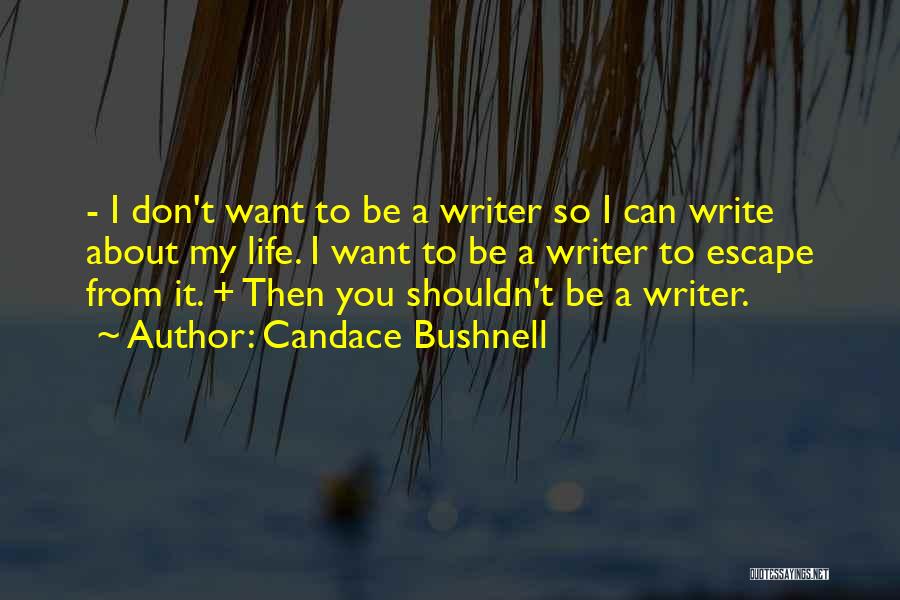 - I don't want to be a writer so I can write about my life. I want to be a writer to escape from it. + Then you shouldn't be a writer.
~ Author: Candace Bushnell

QUOTESSAYINGS.NET